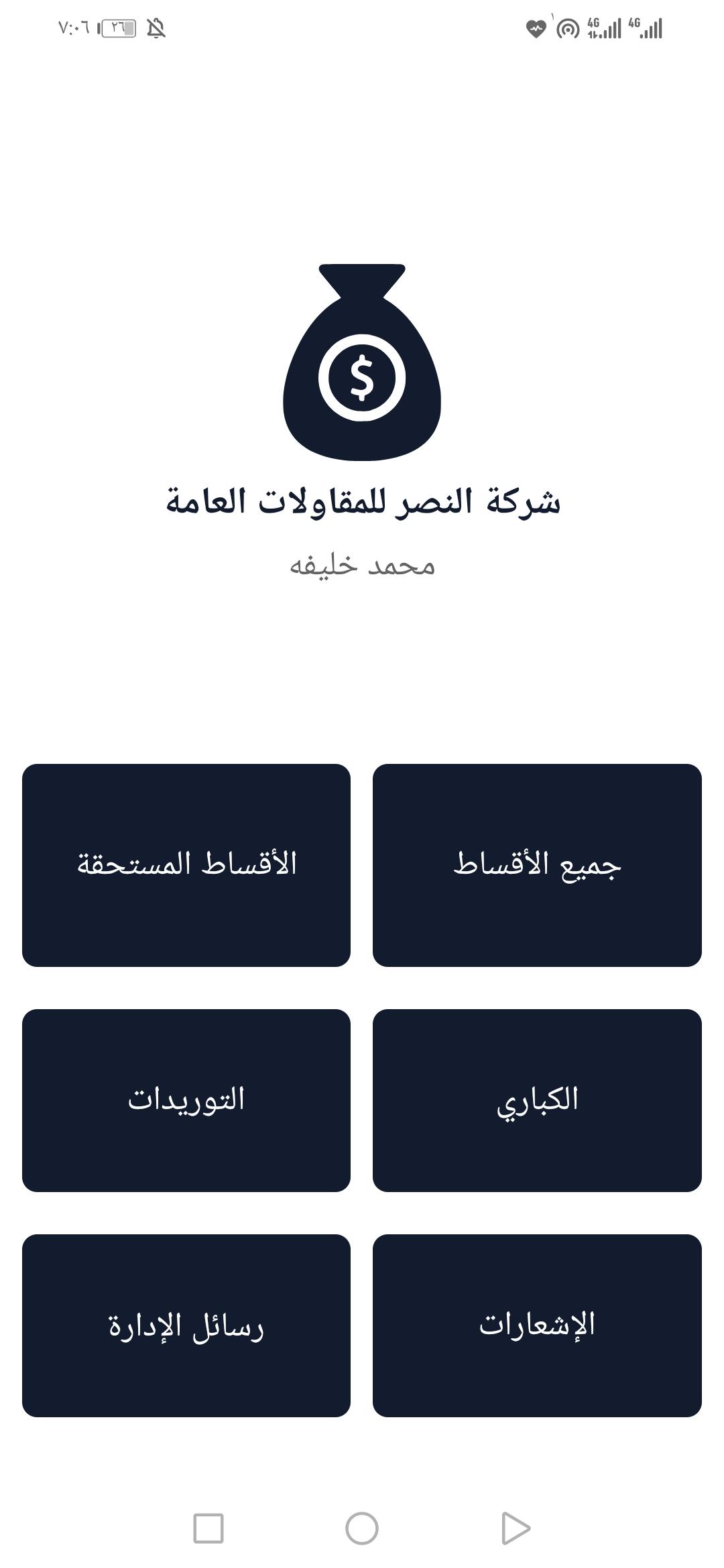 ٧:٠٦ ٢٦

4G 4G

$

شركة النصر للمقاولات العامة

محمد خليفه

جميع الأقساط

الأقساط المستحقة

الكباري

التوريدات

الإشعارات

رسائل الإدارة